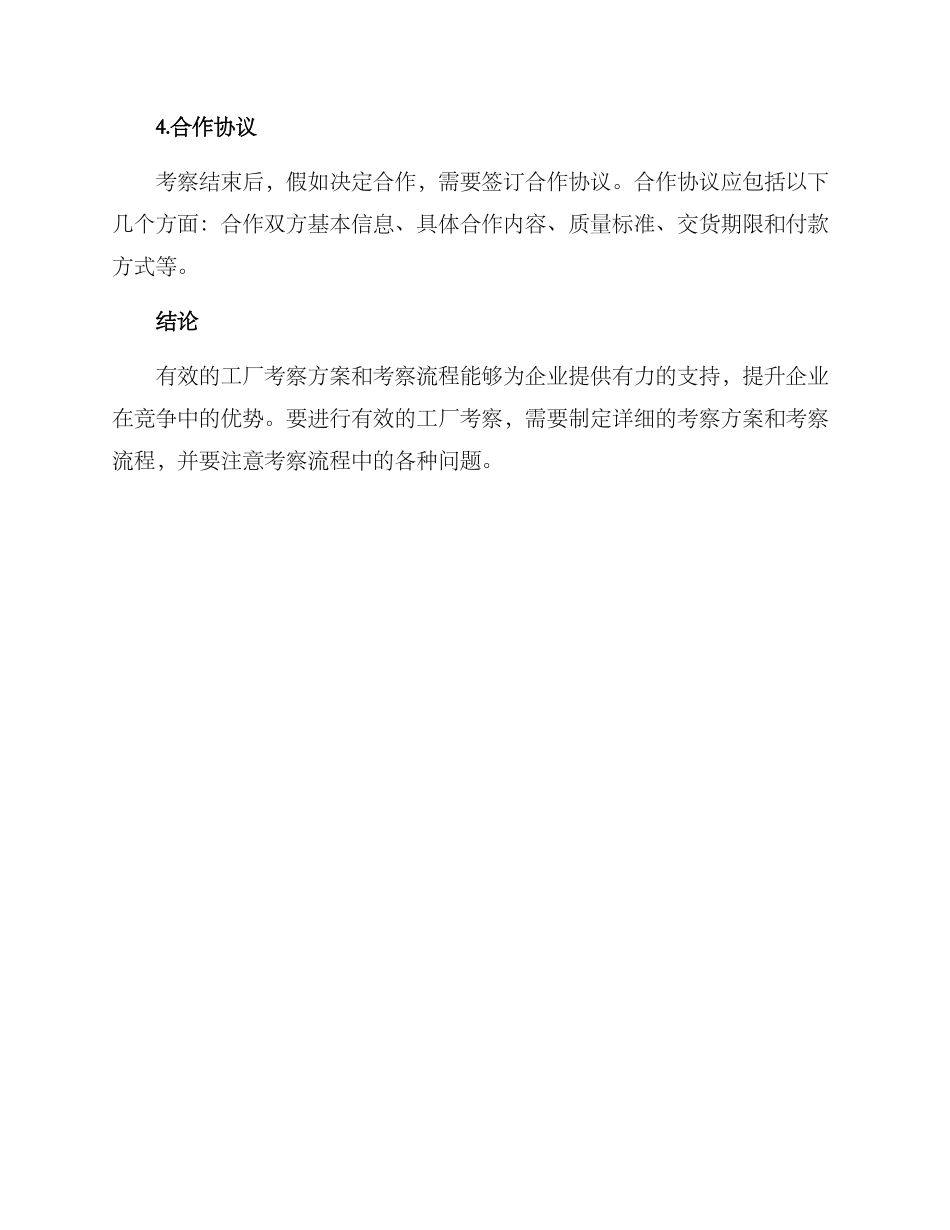 4.合作协议

考察结束后，假如决定合作，需要签订合作协议。合作协议应包括以下几个方面：合作双方基本信息、具体合作内容、质量标准、交货期限和付款方式等。

结论

有效的工厂考察方案和考察流程能够为企业提供有力的支持，提升企业在竞争中的优势。要进行有效的工厂考察，需要制定详细的考察方案和考察流程，并要注意考察流程中的各种问题。